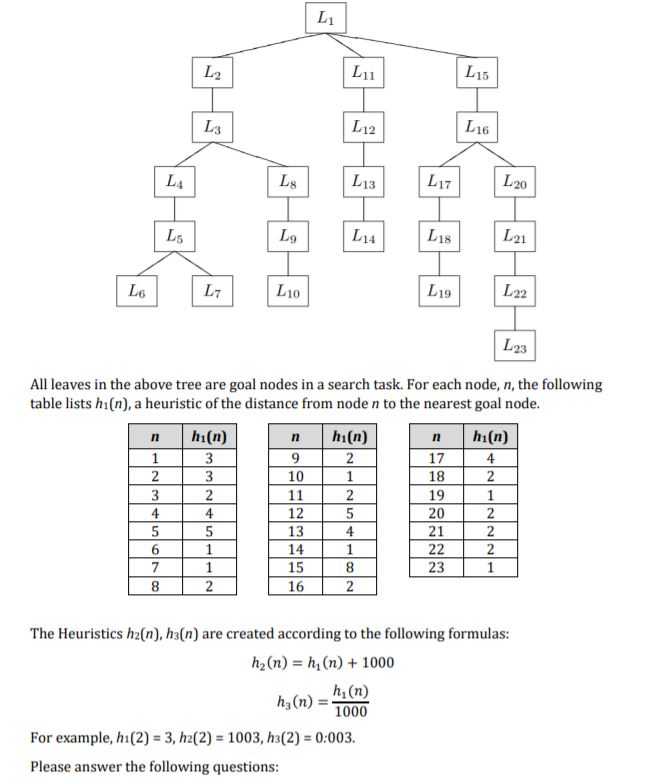 $L_1$

$L_2$ $L_{11}$ $L_{15}$

$L_3$ $L_{12}$ $L_{16}$

$L_4$ $L_8$ $L_{13}$ $L_{17}$ $L_{20}$

$L_5$ $L_9$ $L_{14}$ $L_{18}$ $L_{21}$

$L_6$ $L_7$ $L_{10}$ $L_{19}$ $L_{22}$

$L_{23}$

All leaves in the above tree are goal nodes in a search task. For each node, $n$, the following table lists $h_1(n)$, a heuristic of the distance from node $n$ to the nearest goal node.

| $n$ | $h_1(n)$ |
|---|---|
| 1 | 3 |
| 2 | 3 |
| 3 | 2 |
| 4 | 4 |
| 5 | 5 |
| 6 | 1 |
| 7 | 1 |
| 8 | 2 |

| $n$ | $h_1(n)$ |
|---|---|
| 9 | 2 |
| 10 | 1 |
| 11 | 2 |
| 12 | 5 |
| 13 | 4 |
| 14 | 1 |
| 15 | 8 |
| 16 | 2 |

| $n$ | $h_1(n)$ |
|---|---|
| 17 | 4 |
| 18 | 2 |
| 19 | 1 |
| 20 | 2 |
| 21 | 2 |
| 22 | 2 |
| 23 | 1 |

The Heuristics $h_2(n)$, $h_3(n)$ are created according to the following formulas:

$h_2(n) = h_1(n) + 1000$

$h_3(n) = \frac{h_1(n)}{1000}$

For example, $h_1(2) = 3$, $h_2(2) = 1003$, $h_3(2) = 0{:}003$.

Please answer the following questions: